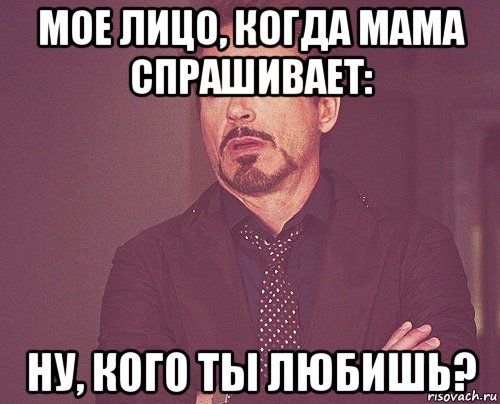 МОЕ ЛИЦО, КОГДА МАМА СПРАШИВАЕТ:

НУ, КОГО ТЫ ЛЮБИШЬ?

risovach.ru